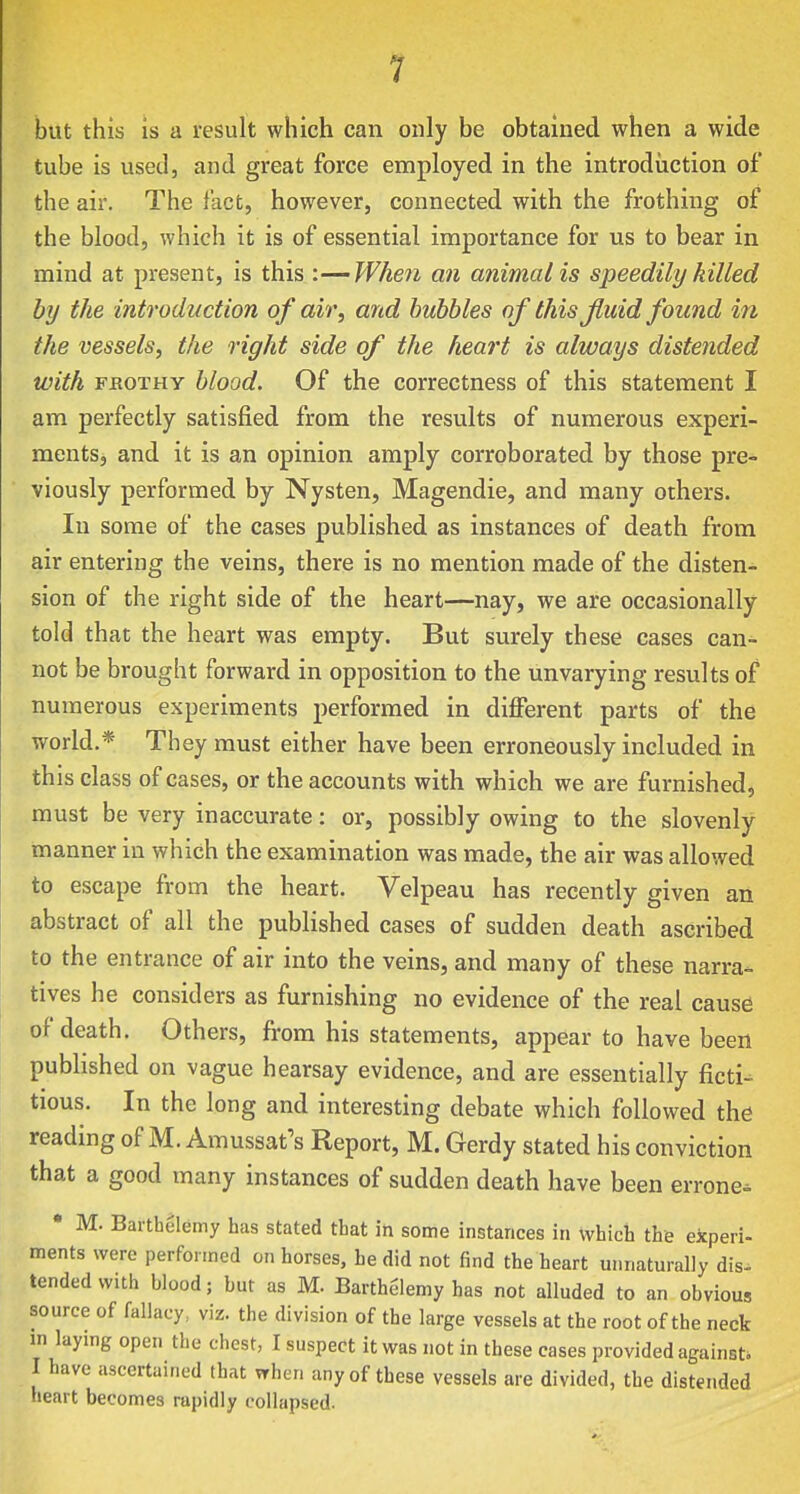 7

but this is a result which can only be obtained when a wide tube is used, and great force employed in the introduction of the air. The fact, however, connected with the frothing of the blood, which it is of essential importance for us to bear in mind at present, is this :—When an animal is speedily killed by the introduction of air, and bubbles of this fluid found in the vessels, the right side of the heart is always distended with FROTHY blood. Of the correctness of this statement I am perfectly satisfied from the results of numerous experiments, and it is an opinion amply corroborated by those previously performed by Nysten, Magendie, and many others. In some of the cases published as instances of death from air entering the veins, there is no mention made of the distension of the right side of the heart—nay, we are occasionally told that the heart was empty. But surely these cases cannot be brought forward in opposition to the unvarying results of numerous experiments performed in different parts of the world.* They must either have been erroneously included in this class of cases, or the accounts with which we are furnished, must be very inaccurate: or, possibly owing to the slovenly manner in which the examination was made, the air was allowed to escape from the heart. Velpeau has recently given an abstract of all the published cases of sudden death ascribed to the entrance of air into the veins, and many of these narratives he considers as furnishing no evidence of the real cause of death. Others, from his statements, appear to have been published on vague hearsay evidence, and are essentially fictitious. In the long and interesting debate which followed the reading of M. Amussat's Report, M. Gerdy stated his conviction that a good many instances of sudden death have been errone-

* M. Barthélemy has stated that in some instances in which the experiments were performed on horses, he did not find the heart unnaturally distended with blood; but as M. Barthélemy has not alluded to an obvious source of fallacy, viz. the division of the large vessels at the root of the neck in laying open the chest, I suspect it was not in these cases provided against. I have ascertained that when any of these vessels are divided, the distended heart becomes rapidly collapsed.